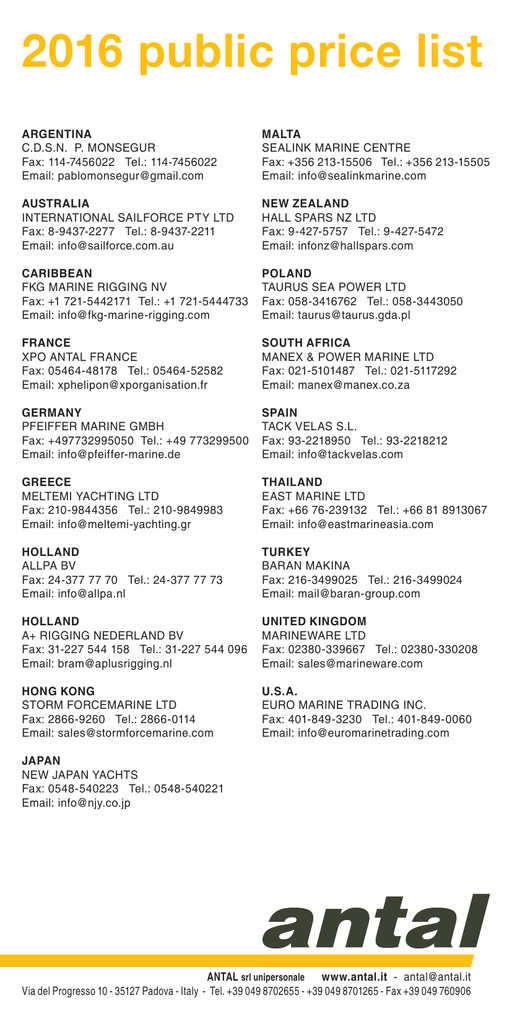 2016 public price list

ARGENTINA
C.D.S.N. P. MONSEGUR
Fax: 114-7456022 Tel.: 114-7456022
Email: pablomonsegur@gmail.com

AUSTRALIA
INTERNATIONAL SAILFORCE PTY LTD
Fax: 8-9437-2277 Tel.: 8-9437-2211
Email: info@sailforce.com.au

CARIBBEAN
FKG MARINE RIGGING NV
Fax: +1 721-5442171 Tel.: +1 721-5444733
Email: info@fkg-marine-rigging.com

FRANCE
XPO ANTAL FRANCE
Fax: 05464-48178 Tel.: 05464-52582
Email: xphelipon@xporganisation.fr

GERMANY
PFEIFFER MARINE GMBH
Fax: +497732995050 Tel.: +49 773299500
Email: info@pfeiffer-marine.de

GREECE
MELTEMI YACHTING LTD
Fax: 210-9844356 Tel.: 210-9849983
Email: info@meltemi-yachting.gr

HOLLAND
ALLPA BV
Fax: 24-377 77 70 Tel.: 24-377 77 73
Email: info@allpa.nl

HOLLAND
A+ RIGGING NEDERLAND BV
Fax: 31-227 544 158 Tel.: 31-227 544 096
Email: bram@aplusrigging.nl

HONG KONG
STORM FORCEMARINE LTD
Fax: 2866-9260 Tel.: 2866-0114
Email: sales@stormforcemarine.com

JAPAN
NEW JAPAN YACHTS
Fax: 0548-540223 Tel.: 0548-540221
Email: info@njy.co.jp

MALTA
SEALINK MARINE CENTRE
Fax: +356 213-15506 Tel.: +356 213-15505
Email: info@sealinkmarine.com

NEW ZEALAND
HALL SPARS NZ LTD
Fax: 9-427-5757 Tel.: 9-427-5472
Email: infonz@hallspars.com

POLAND
TAURUS SEA POWER LTD
Fax: 058-3416762 Tel.: 058-3443050
Email: taurus@taurus.gda.pl

SOUTH AFRICA
MANEX & POWER MARINE LTD
Fax: 021-5101487 Tel.: 021-5117292
Email: manex@manex.co.za

SPAIN
TACK VELAS S.L.
Fax: 93-2218950 Tel.: 93-2218212
Email: info@tackvelas.com

THAILAND
EAST MARINE LTD
Fax: +66 76-239132 Tel.: +66 81 8913067
Email: info@eastmarineasia.com

TURKEY
BARAN MAKINA
Fax: 216-3499025 Tel.: 216-3499024
Email: mail@baran-group.com

UNITED KINGDOM
MARINEWARE LTD
Fax: 02380-339667 Tel.: 02380-330208
Email: sales@marineware.com

U.S.A.
EURO MARINE TRADING INC.
Fax: 401-849-3230 Tel.: 401-849-0060
Email: info@euromarinetrading.com

antal

ANTAL srl unipersonale www.antal.it - antal@antal.it
Via del Progresso 10 - 35127 Padova - Italy - Tel. +39 049 8702655 - +39 049 8701265 - Fax +39 049 760906